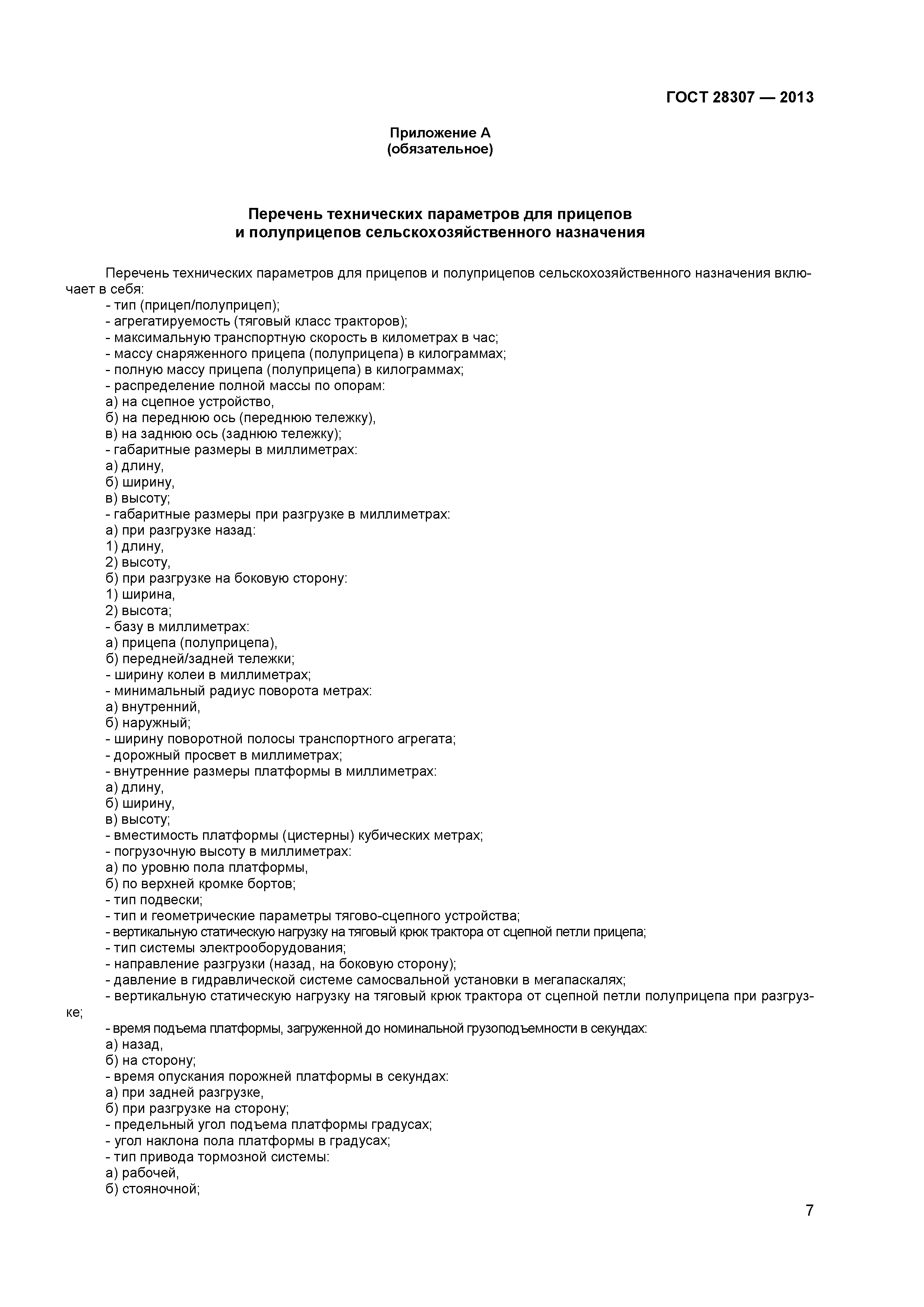 ГОСТ 28307 — 2013

Приложение А
(обязательное)

Перечень технических параметров для прицепов и полуприцепов сельскохозяйственного назначения

Перечень технических параметров для прицепов и полуприцепов сельскохозяйственного назначения включает в себя:
- тип (прицеп/полуприцеп);
- агрегатируемость (тяговый класс тракторов);
- максимальную транспортную скорость в километрах в час;
- массу снаряженного прицепа (полуприцепа) в килограммах;
- полную массу прицепа (полуприцепа) в килограммах;
- распределение полной массы по опорам:
а) на сцепное устройство,
б) на переднюю ось (переднюю тележку),
в) на заднюю ось (заднюю тележку);
- габаритные размеры в миллиметрах:
а) длину,
б) ширину,
в) высоту;
- габаритные размеры при разгрузке в миллиметрах:
а) при разгрузке назад:
1) длину,
2) высоту,
б) при разгрузке на боковую сторону:
1) ширина,
2) высота;
- базу в миллиметрах:
а) прицепа (полуприцепа),
б) передней/задней тележки;
- ширину колеи в миллиметрах;
- минимальный радиус поворота метрах:
а) внутренний,
б) наружный;
- ширину поворотной полосы транспортного агрегата;
- дорожный просвет в миллиметрах;
- внутренние размеры платформы в миллиметрах:
а) длину,
б) ширину,
в) высоту;
- вместимость платформы (цистерны) кубических метрах;
- погрузочную высоту в миллиметрах:
а) по уровню пола платформы,
б) по верхней кромке бортов;
- тип подвески;
- тип и геометрические параметры тягово-сцепного устройства;
- вертикальную статическую нагрузку на тяговый крюк трактора от сцепной петли прицепа;
- тип системы электрооборудования;
- направление разгрузки (назад, на боковую сторону);
- давление в гидравлической системе самосвальной установки в мегапаскалях;
- вертикальную статическую нагрузку на тяговый крюк трактора от сцепной петли полуприцепа при разгрузке;
- время подъема платформы, загруженной до номинальной грузоподъемности в секундах:
а) назад,
б) на сторону;
- время опускания порожней платформы в секундах:
а) при задней разгрузке,
б) при разгрузке на сторону;
- предельный угол подъема платформы градусах;
- угол наклона пола платформы в градусах;
- тип привода тормозной системы:
а) рабочей,
б) стояночной;

7